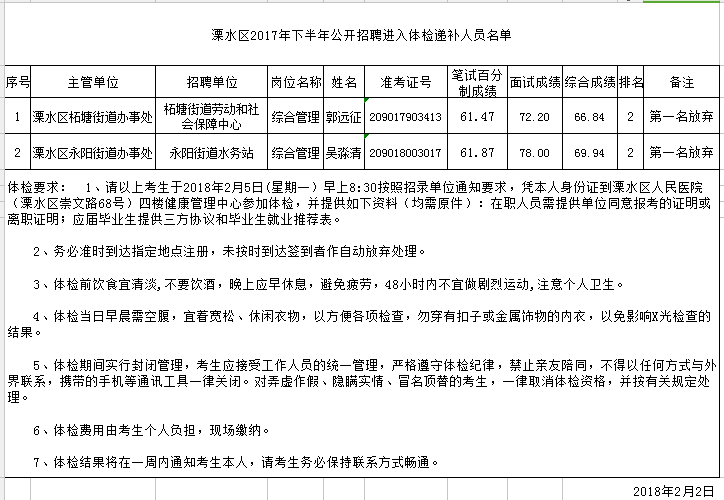 溧水区2017年下半年公开招聘进入体检递补人员名单

| 序号 | 主管单位 | 招聘单位 | 岗位名称 | 姓名 | 准考证号 | 笔试百分制成绩 | 面试成绩 | 综合成绩 | 排名 | 备注 |
|---|---|---|---|---|---|---|---|---|---|---|
| 1 | 溧水区柘塘街道办事处 | 柘塘街道劳动和社会保障中心 | 综合管理 | 郭远征 | 209017903413 | 61.47 | 72.20 | 66.84 | 2 | 第一名放弃 |
| 2 | 溧水区永阳街道办事处 | 永阳街道水务站 | 综合管理 | 吴淼清 | 209018003017 | 61.87 | 78.00 | 69.94 | 2 | 第一名放弃 |

体检要求： 1、请以上考生于2018年2月5日(星期一）早上8:30按照招录单位通知要求，凭本人身份证到溧水区人民医院（溧水区崇文路68号）四楼健康管理中心参加体检，并提供如下资料（均需原件）：在职人员需提供单位同意报考的证明或离职证明；应届毕业生提供三方协议和毕业生就业推荐表。

2、务必准时到达指定地点注册，未按时到达签到者作自动放弃处理。

3、体检前饮食宜清淡,不要饮酒，晚上应早休息，避免疲劳，48小时内不宜做剧烈运动,注意个人卫生。

4、体检当日早晨需空腹，宜着宽松、休闲衣物，以方便各项检查，勿穿有扣子或金属饰物的内衣，以免影响X光检查的结果。

5、体检期间实行封闭管理，考生应接受工作人员的统一管理，严格遵守体检纪律，禁止亲友陪同，不得以任何方式与外界联系，携带的手机等通讯工具一律关闭。对弄虚作假、隐瞒实情、冒名顶替的考生，一律取消体检资格，并按有关规定处理。

6、体检费用由考生个人负担，现场缴纳。

7、体检结果将在一周内通知考生本人，请考生务必保持联系方式畅通。

2018年2月2日